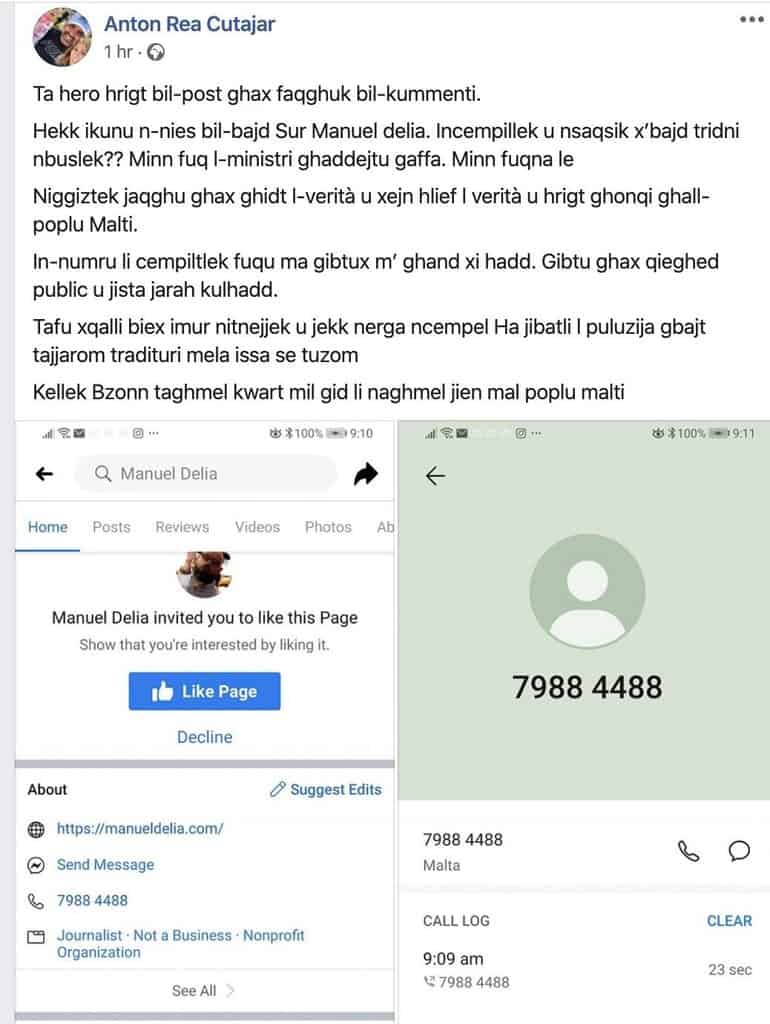 Anton Rea Cutajar
1 hr ·

Ta hero hrigt bil-post ghax faqghuk bil-kummenti.

Hekk ikunu n-nies bil-bajd Sur Manuel delia. Incempillek u nsaqsik x'bajd tridni nbuslek?? Minn fuq l-ministri ghaddejtu gaffa. Minn fuqna le

Niggiztek jaqghu ghax ghidt l-verità u xejn hlief l verità u hrigt ghonqi ghall-poplu Malti.

In-numru li cempiltlek fuqu ma gibtux m' ghand xi hadd. Gibtu ghax qieghed public u jista jarah kulhadd.

Tafu xqalli biex imur nitnejjek u jekk nerga ncempel Ha jibatli l puluzija gbajt tajjarom tradituri mela issa se tuzom

Kellek Bzonn taghmel kwart mil gid li naghmel jien mal poplu malti

100% 9:10

Manuel Delia

Home Posts Reviews Videos Photos Ab

Manuel Delia invited you to like this Page
Show that you're interested by liking it.

Like Page

Decline

About
Suggest Edits

https://manueldelia.com/

Send Message

7988 4488

Journalist · Not a Business · Nonprofit Organization

See All

100% 9:11

7988 4488

7988 4488
Malta

CALL LOG
CLEAR

9:09 am
7988 4488
23 sec